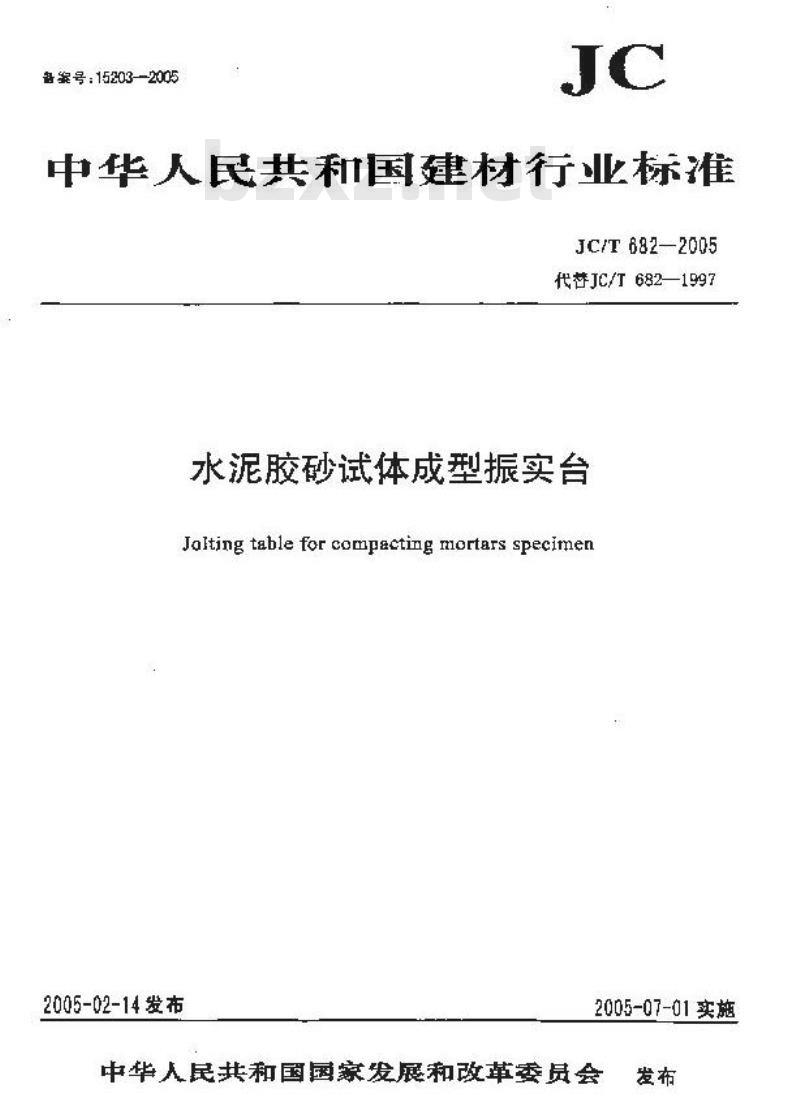 备案号:15203—2005

JC

中华人民共和国建材行业标准

bzxz.net

JC/T 682—2005
代替JC/T 682—1997

水泥胶砂试体成型振实台

Jolting table for compacting mortars specimen

2005-02-14发布

2005-07-01实施

中华人民共和国国家发展和改革委员会 发布